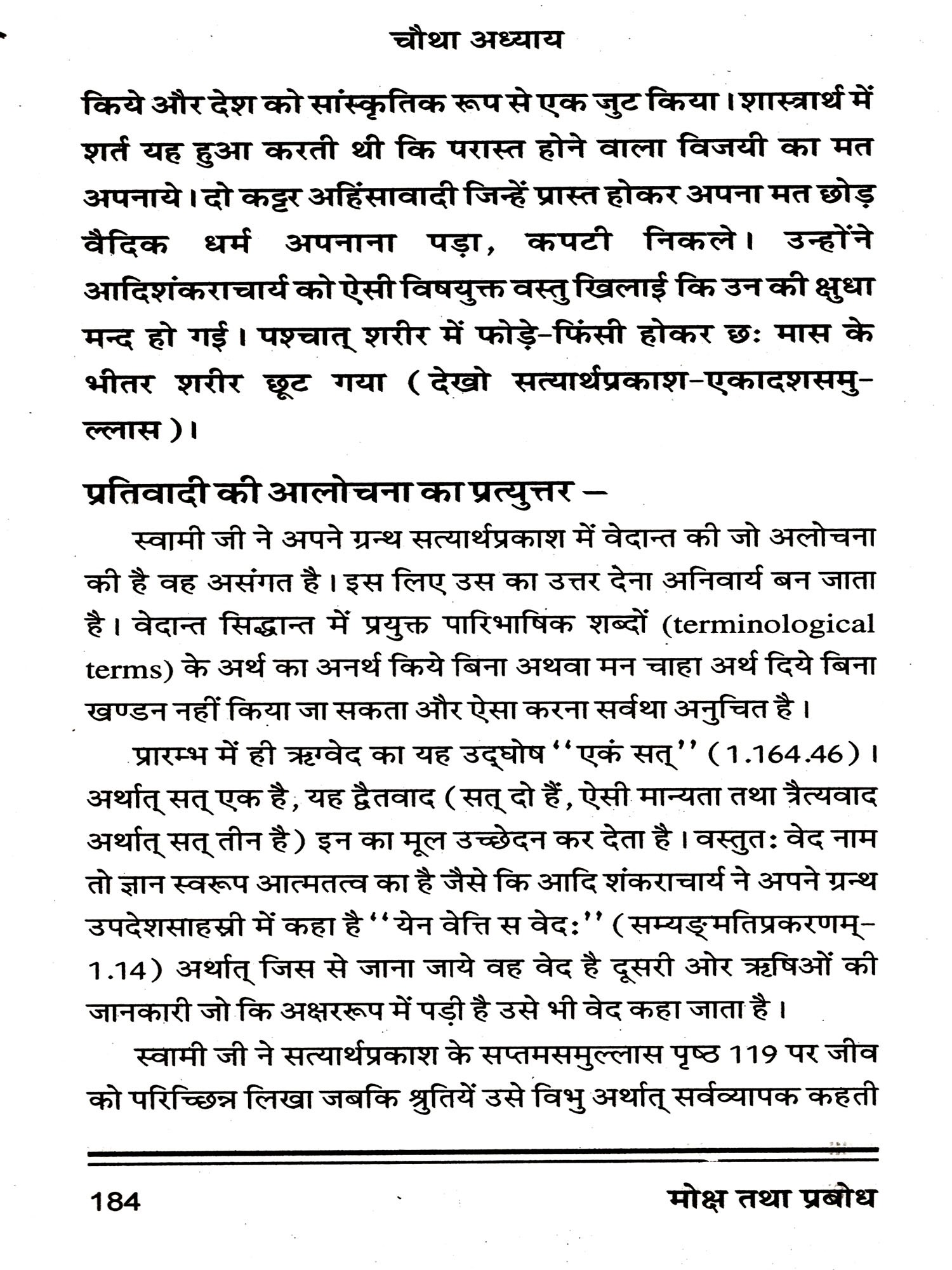 चौथा अध्याय

किये और देश को सांस्कृतिक रूप से एक जुट किया। शास्त्रार्थ में शर्त यह हुआ करती थी कि परास्त होने वाला विजयी का मत अपनाये। दो कट्टर अहिंसावादी जिन्हें प्रास्त होकर अपना मत छोड़ वैदिक धर्म अपनाना पड़ा, कपटी निकले। उन्होंने आदिशंकराचार्य को ऐसी विषयुक्त वस्तु खिलाई कि उन की क्षुधा मन्द हो गई। पश्चात् शरीर में फोड़े-फिंसी होकर छः मास के भीतर शरीर छूट गया (देखो सत्यार्थप्रकाश-एकादशसमुल्लास)।

प्रतिवादी की आलोचना का प्रत्युत्तर –

स्वामी जी ने अपने ग्रन्थ सत्यार्थप्रकाश में वेदान्त की जो अलोचना की है वह असंगत है। इस लिए उस का उत्तर देना अनिवार्य बन जाता है। वेदान्त सिद्धान्त में प्रयुक्त पारिभाषिक शब्दों (terminological terms) के अर्थ का अनर्थ किये बिना अथवा मन चाहा अर्थ दिये बिना खण्डन नहीं किया जा सकता और ऐसा करना सर्वथा अनुचित है।

प्रारम्भ में ही ऋग्वेद का यह उद्घोष "एकं सत्" (1.164.46)। अर्थात् सत् एक है, यह द्वैतवाद (सत् दो हैं, ऐसी मान्यता तथा त्रैत्यवाद अर्थात् सत् तीन है) इन का मूल उच्छेदन कर देता है। वस्तुतः वेद नाम तो ज्ञान स्वरूप आत्मतत्व का है जैसे कि आदि शंकराचार्य ने अपने ग्रन्थ उपदेशसाहस्री में कहा है "येन वेत्ति स वेदः" (सम्यङ्मतिप्रकरणम्-1.14) अर्थात् जिस से जाना जाये वह वेद है दूसरी ओर ऋषिओं की जानकारी जो कि अक्षररूप में पड़ी है उसे भी वेद कहा जाता है।

स्वामी जी ने सत्यार्थप्रकाश के सप्तमसमुल्लास पृष्ठ 119 पर जीव को परिच्छिन्न लिखा जबकि श्रुतियें उसे विभु अर्थात् सर्वव्यापक कहती

184 मोक्ष तथा प्रबोध